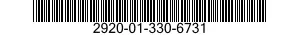 2920-01-330-6731